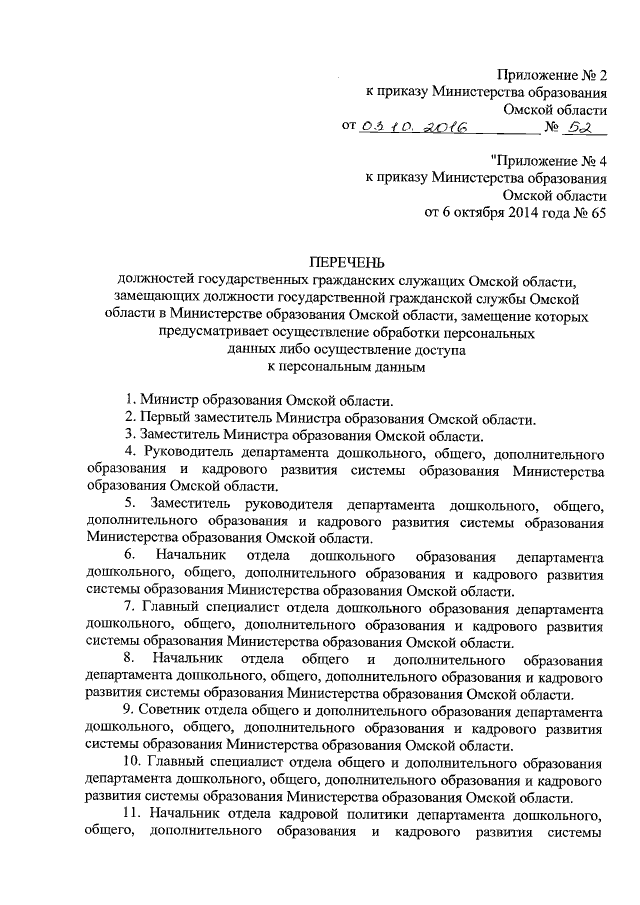 Приложение № 2
к приказу Министерства образования
Омской области
от 03.10.2016 № 52

"Приложение № 4
к приказу Министерства образования
Омской области
от 6 октября 2014 года № 65

ПЕРЕЧЕНЬ
должностей государственных гражданских служащих Омской области, замещающих должности государственной гражданской службы Омской области в Министерстве образования Омской области, замещение которых предусматривает осуществление обработки персональных данных либо осуществление доступа к персональным данным

1. Министр образования Омской области.

2. Первый заместитель Министра образования Омской области.

3. Заместитель Министра образования Омской области.

4. Руководитель департамента дошкольного, общего, дополнительного образования и кадрового развития системы образования Министерства образования Омской области.

5. Заместитель руководителя департамента дошкольного, общего, дополнительного образования и кадрового развития системы образования Министерства образования Омской области.

6. Начальник отдела дошкольного образования департамента дошкольного, общего, дополнительного образования и кадрового развития системы образования Министерства образования Омской области.

7. Главный специалист отдела дошкольного образования департамента дошкольного, общего, дополнительного образования и кадрового развития системы образования Министерства образования Омской области.

8. Начальник отдела общего и дополнительного образования департамента дошкольного, общего, дополнительного образования и кадрового развития системы образования Министерства образования Омской области.

9. Советник отдела общего и дополнительного образования департамента дошкольного, общего, дополнительного образования и кадрового развития системы образования Министерства образования Омской области.

10. Главный специалист отдела общего и дополнительного образования департамента дошкольного, общего, дополнительного образования и кадрового развития системы образования Министерства образования Омской области.

11. Начальник отдела кадровой политики департамента дошкольного, общего, дополнительного образования и кадрового развития системы